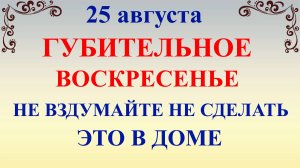 25 августа
ГУБИТЕЛЬНОЕ ВОСКРЕСЕНЬЕ
НЕ ВЗДУМАЙТЕ НЕ СДЕЛАТЬ ЭТО В ДОМЕ